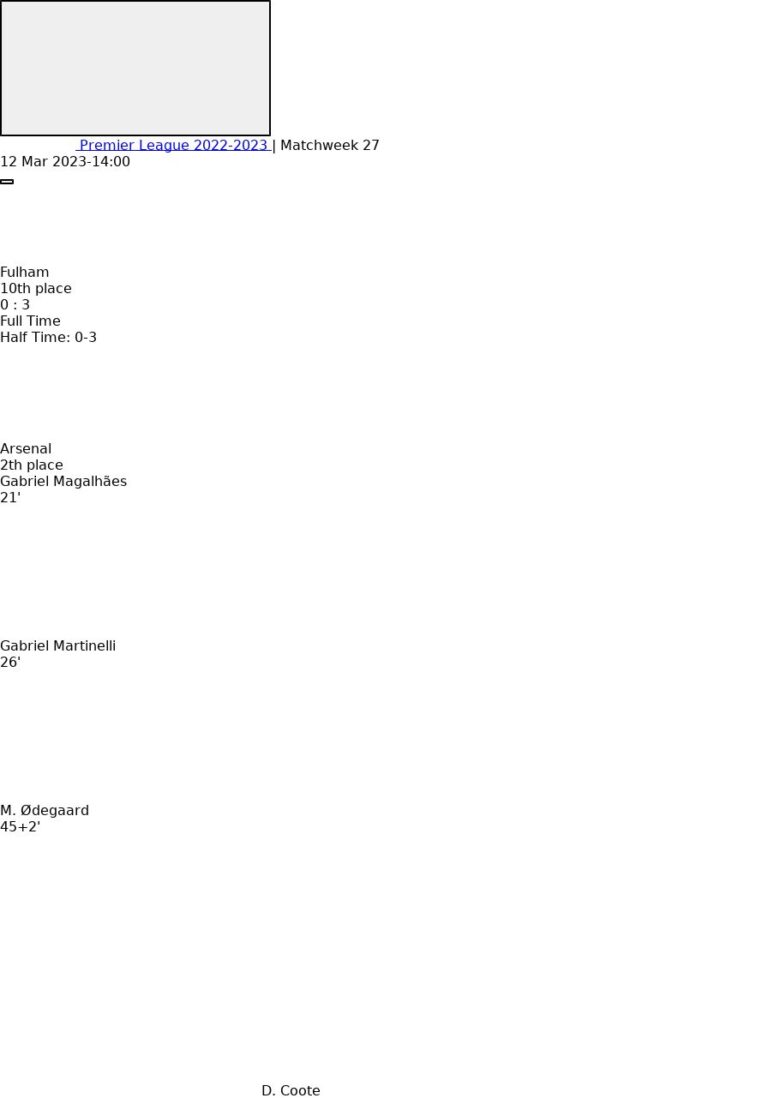 Premier League 2022-2023 | Matchweek 27
12 Mar 2023-14:00

Fulham
10th place
0 : 3
Full Time
Half Time: 0-3

Arsenal
2th place
Gabriel Magalhães
21'

Gabriel Martinelli
26'

M. Ødegaard
45+2'

D. Coote